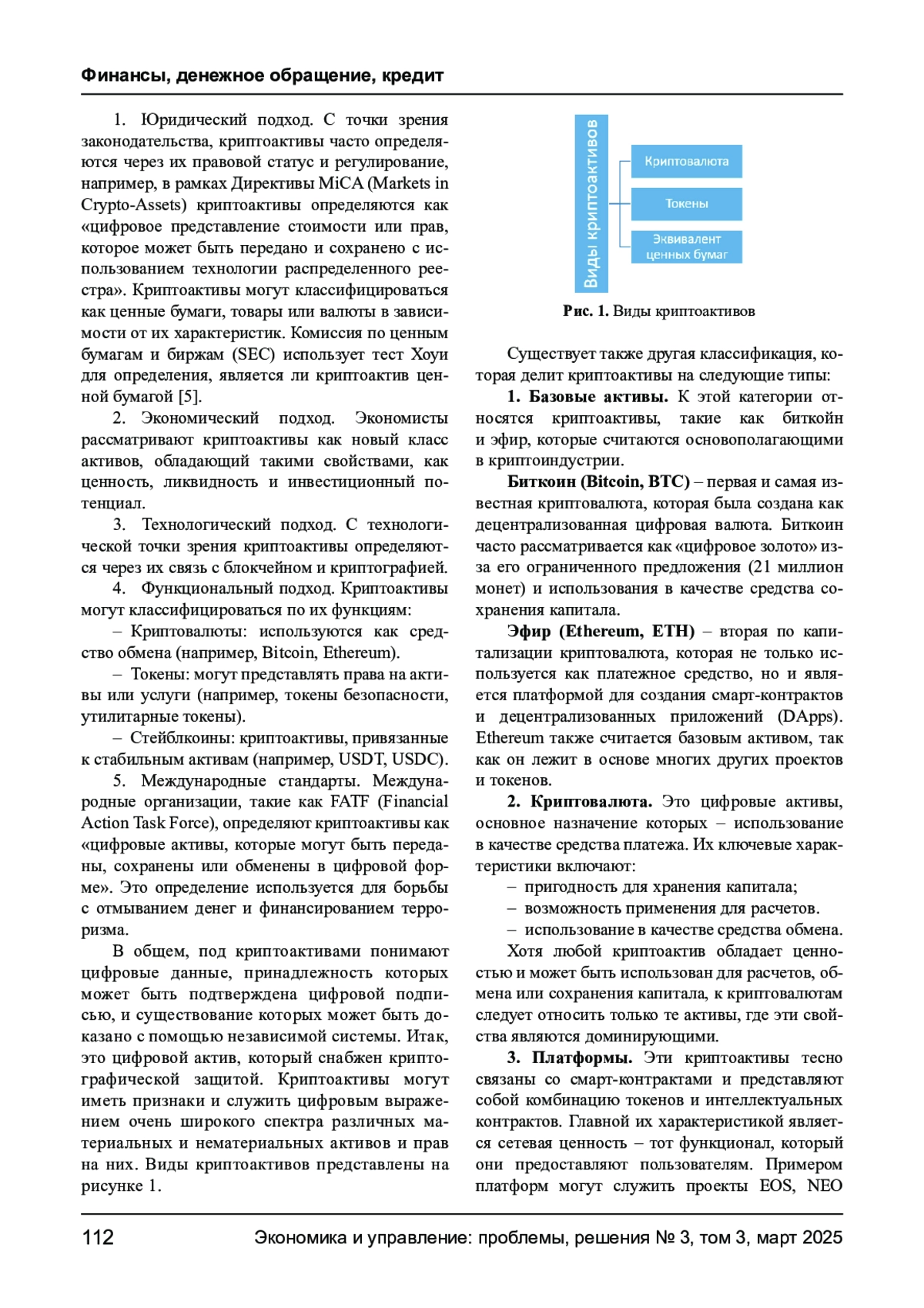 Финансы, денежное обращение, кредит

1. Юридический подход. С точки зрения законодательства, криптоактивы часто определяются через их правовой статус и регулирование, например, в рамках Директивы MiCA (Markets in Crypto-Assets) криптоактивы определяются как «цифровое представление стоимости или прав, которое может быть передано и сохранено с использованием технологии распределенного реестра». Криптоактивы могут классифицироваться как ценные бумаги, товары или валюты в зависимости от их характеристик. Комиссия по ценным бумагам и биржам (SEC) использует тест Хоуи для определения, является ли криптоактив ценной бумагой [5].

2. Экономический подход. Экономисты рассматривают криптоактивы как новый класс активов, обладающий такими свойствами, как ценность, ликвидность и инвестиционный потенциал.

3. Технологический подход. С технологической точки зрения криптоактивы определяются через их связь с блокчейном и криптографией.

4. Функциональный подход. Криптоактивы могут классифицироваться по их функциям:

– Криптовалюты: используются как средство обмена (например, Bitcoin, Ethereum).

– Токены: могут представлять права на активы или услуги (например, токены безопасности, утилитарные токены).

– Стейблкоины: криптоактивы, привязанные к стабильным активам (например, USDT, USDC).

5. Международные стандарты. Международные организации, такие как FATF (Financial Action Task Force), определяют криптоактивы как «цифровые активы, которые могут быть переданы, сохранены или обменены в цифровой форме». Это определение используется для борьбы с отмыванием денег и финансированием терроризма.

В общем, под криптоактивами понимают цифровые данные, принадлежность которых может быть подтверждена цифровой подписью, и существование которых может быть доказано с помощью независимой системы. Итак, это цифровой актив, который снабжен криптографической защитой. Криптоактивы могут иметь признаки и служить цифровым выражением очень широкого спектра различных материальных и нематериальных активов и прав на них. Виды криптоактивов представлены на рисунке 1.

Виды криптоактивов
Криптовалюта
Токены
Эквивалент ценных бумаг

Рис. 1. Виды криптоактивов

Существует также другая классификация, которая делит криптоактивы на следующие типы:

1. Базовые активы. К этой категории относятся криптоактивы, такие как биткойн и эфир, которые считаются основополагающими в криптоиндустрии.

Биткоин (Bitcoin, BTC) – первая и самая известная криптовалюта, которая была создана как децентрализованная цифровая валюта. Биткоин часто рассматривается как «цифровое золото» из-за его ограниченного предложения (21 миллион монет) и использования в качестве средства сохранения капитала.

Эфир (Ethereum, ETH) – вторая по капитализации криптовалюта, которая не только используется как платежное средство, но и является платформой для создания смарт-контрактов и децентрализованных приложений (DApps). Ethereum также считается базовым активом, так как он лежит в основе многих других проектов и токенов.

2. Криптовалюта. Это цифровые активы, основное назначение которых – использование в качестве средства платежа. Их ключевые характеристики включают:

– пригодность для хранения капитала;

– возможность применения для расчетов.

– использование в качестве средства обмена.

Хотя любой криптоактив обладает ценностью и может быть использован для расчетов, обмена или сохранения капитала, к криптовалютам следует относить только те активы, где эти свойства являются доминирующими.

3. Платформы. Эти криптоактивы тесно связаны со смарт-контрактами и представляют собой комбинацию токенов и интеллектуальных контрактов. Главной их характеристикой является сетевая ценность – тот функционал, который они предоставляют пользователям. Примером платформ могут служить проекты EOS, NEO

112 Экономика и управление: проблемы, решения № 3, том 3, март 2025